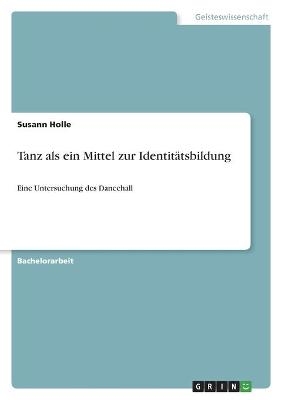 Geisteswissenschaft

Susann Holle

Tanz als ein Mittel zur Identitätsbildung

Eine Untersuchung des Dancehall

Bachelorarbeit

GRIN